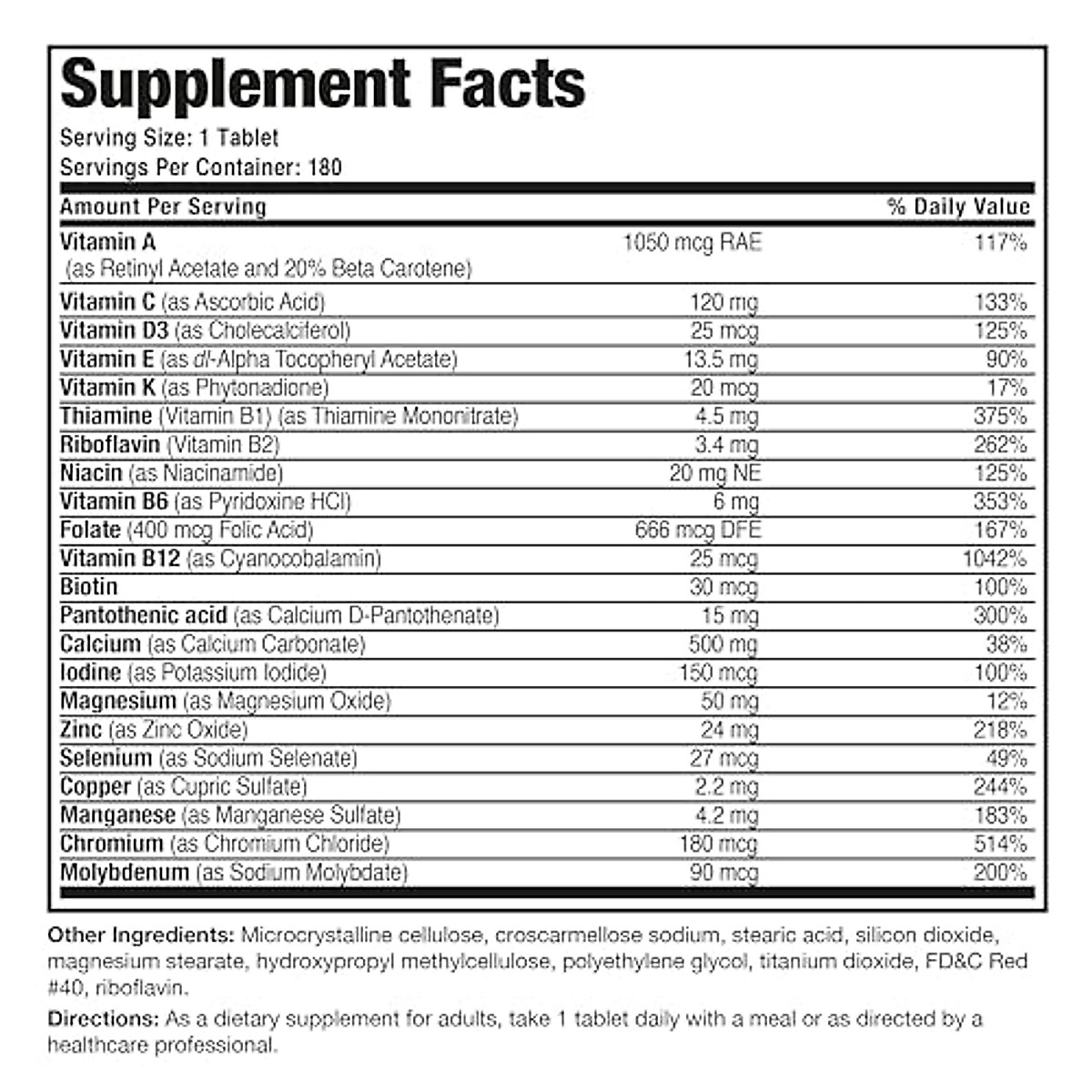 Supplement Facts

Serving Size: 1 Tablet
Servings Per Container: 180

| Amount Per Serving | | % Daily Value |
|---|---|---|
| Vitamin A (as Retinyl Acetate and 20% Beta Carotene) | 1050 mcg RAE | 117% |
| Vitamin C (as Ascorbic Acid) | 120 mg | 133% |
| Vitamin D3 (as Cholecalciferol) | 25 mcg | 125% |
| Vitamin E (as dl-Alpha Tocopheryl Acetate) | 13.5 mg | 90% |
| Vitamin K (as Phytonadione) | 20 mcg | 17% |
| Thiamine (Vitamin B1) (as Thiamine Mononitrate) | 4.5 mg | 375% |
| Riboflavin (Vitamin B2) | 3.4 mg | 262% |
| Niacin (as Niacinamide) | 20 mg NE | 125% |
| Vitamin B6 (as Pyridoxine HCl) | 6 mg | 353% |
| Folate (400 mcg Folic Acid) | 666 mcg DFE | 167% |
| Vitamin B12 (as Cyanocobalamin) | 25 mcg | 1042% |
| Biotin | 30 mcg | 100% |
| Pantothenic acid (as Calcium D-Pantothenate) | 15 mg | 300% |
| Calcium (as Calcium Carbonate) | 500 mg | 38% |
| Iodine (as Potassium Iodide) | 150 mcg | 100% |
| Magnesium (as Magnesium Oxide) | 50 mg | 12% |
| Zinc (as Zinc Oxide) | 24 mg | 218% |
| Selenium (as Sodium Selenate) | 27 mcg | 49% |
| Copper (as Cupric Sulfate) | 2.2 mg | 244% |
| Manganese (as Manganese Sulfate) | 4.2 mg | 183% |
| Chromium (as Chromium Chloride) | 180 mcg | 514% |
| Molybdenum (as Sodium Molybdate) | 90 mcg | 200% |

Other Ingredients: Microcrystalline cellulose, croscarmellose sodium, stearic acid, silicon dioxide, magnesium stearate, hydroxypropyl methylcellulose, polyethylene glycol, titanium dioxide, FD&C Red #40, riboflavin.

Directions: As a dietary supplement for adults, take 1 tablet daily with a meal or as directed by a healthcare professional.